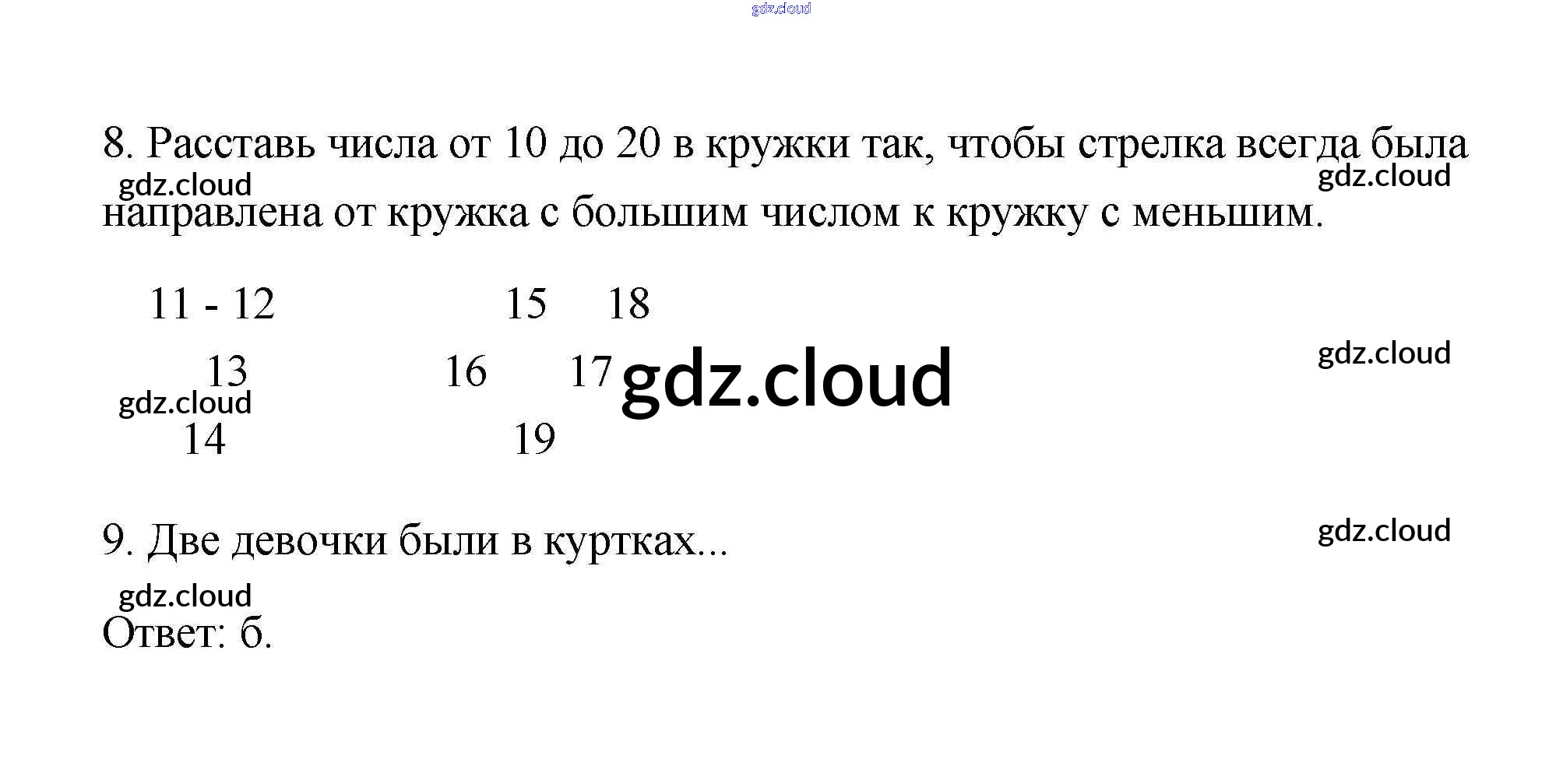 8. Расставь числа от 10 до 20 в кружки так, чтобы стрелка всегда была направлена от кружка с большим числом к кружку с меньшим.

11 - 12 15 18

13 16 17

14 19

9. Две девочки были в куртках...

Ответ: б.

gdz.cloud